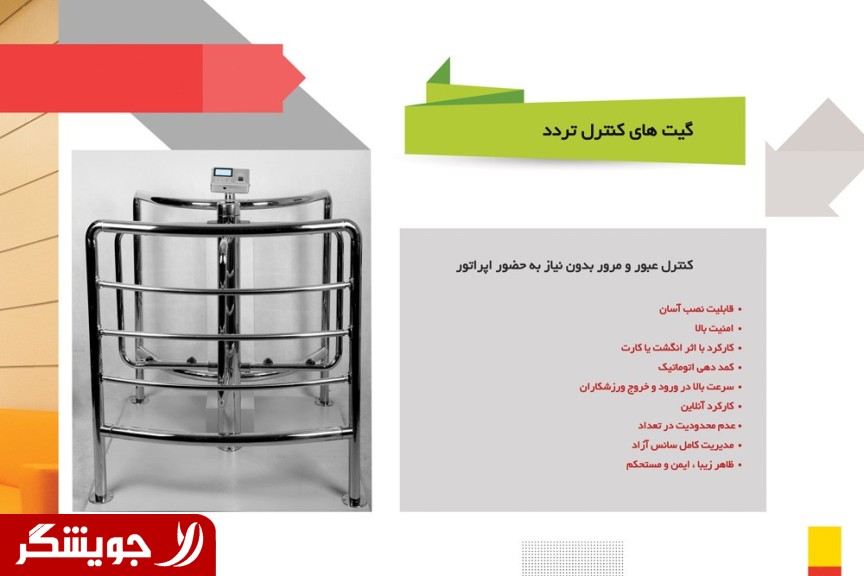 گیت های کنترل تردد

کنترل عبور و مرور بدون نیاز به حضور اپراتور

• قابلیت نصب آسان
• امنیت بالا
• کارکرد با اثر انگشت یا کارت
• کمد دهی اتوماتیک
• سرعت بالا در ورود و خروج ورزشکاران
• کارکرد آنلاین
• عدم محدودیت در تعداد
• مدیریت کامل سانس آزاد
• ظاهر زیبا ، ایمن و مستحکم

جویشگر